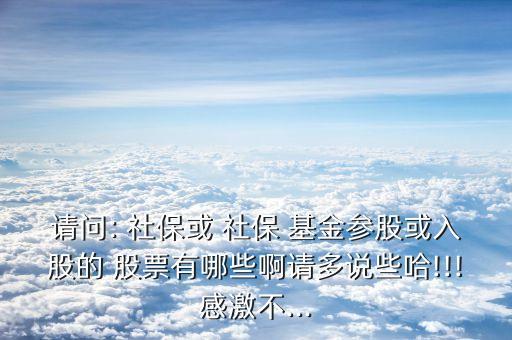 请问: 社保或 社保 基金参股或入股的 股票有哪些啊请多说些哈!!!感激不...